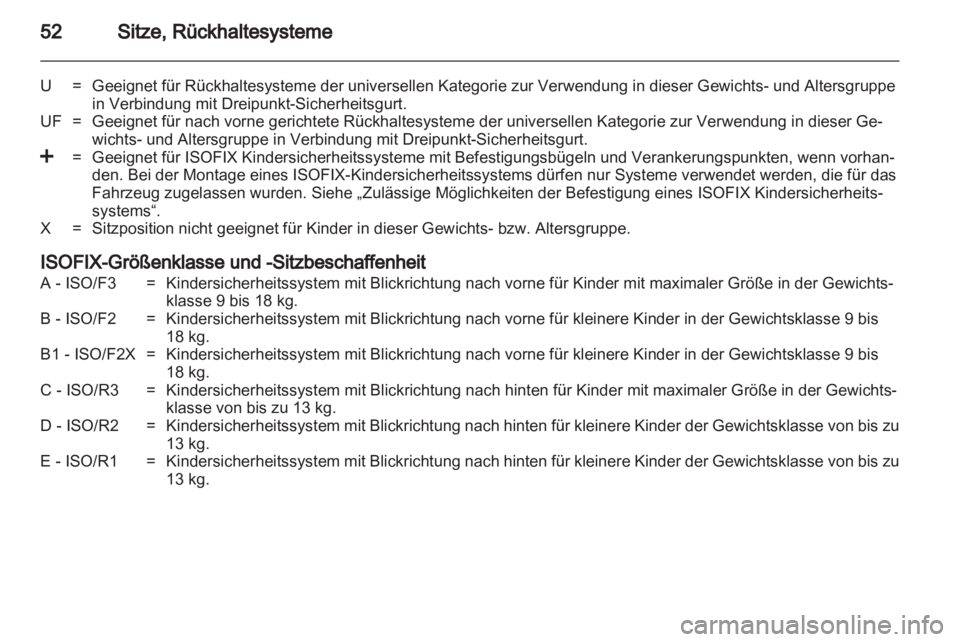 52 Sitze, Rückhaltesysteme

U = Geeignet für Rückhaltesysteme der universellen Kategorie zur Verwendung in dieser Gewichts- und Altersgruppe in Verbindung mit Dreipunkt-Sicherheitsgurt.
UF = Geeignet für nach vorne gerichtete Rückhaltesysteme der universellen Kategorie zur Verwendung in dieser Gewichts- und Altersgruppe in Verbindung mit Dreipunkt-Sicherheitsgurt.
+ = Geeignet für ISOFIX Kindersicherheitssysteme mit Befestigungsbügeln und Verankerungspunkten, wenn vorhanden. Bei der Montage eines ISOFIX-Kindersicherheitssystems dürfen nur Systeme verwendet werden, die für das Fahrzeug zugelassen wurden. Siehe „Zulässige Möglichkeiten der Befestigung eines ISOFIX Kindersicherheitssystems“.
X = Sitzposition nicht geeignet für Kinder in dieser Gewichts- bzw. Altersgruppe.

ISOFIX-Größenklasse und -Sitzbeschaffenheit
A - ISO/F3 = Kindersicherheitssystem mit Blickrichtung nach vorne für Kinder mit maximaler Größe in der Gewichtsklasse 9 bis 18 kg.
B - ISO/F2 = Kindersicherheitssystem mit Blickrichtung nach vorne für kleinere Kinder in der Gewichtsklasse 9 bis 18 kg.
B1 - ISO/F2X = Kindersicherheitssystem mit Blickrichtung nach vorne für kleinere Kinder in der Gewichtsklasse 9 bis 18 kg.
C - ISO/R3 = Kindersicherheitssystem mit Blickrichtung nach hinten für Kinder mit maximaler Größe in der Gewichtsklasse von bis zu 13 kg.
D - ISO/R2 = Kindersicherheitssystem mit Blickrichtung nach hinten für kleinere Kinder der Gewichtsklasse von bis zu 13 kg.
E - ISO/R1 = Kindersicherheitssystem mit Blickrichtung nach hinten für kleinere Kinder der Gewichtsklasse von bis zu 13 kg.

carmanualsonline.info